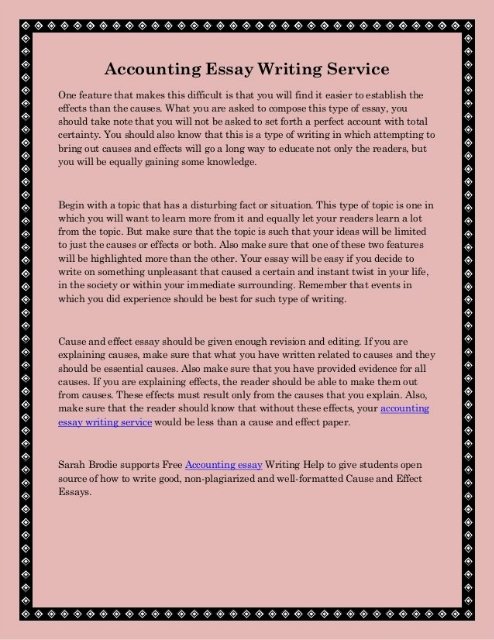 Accounting Essay Writing Service

One feature that makes this difficult is that you will find it easier to establish the effects than the causes. What you are asked to compose this type of essay, you should take note that you will not be asked to set forth a perfect account with total certainty. You should also know that this is a type of writing in which attempting to bring out causes and effects will go a long way to educate not only the readers, but you will be equally gaining some knowledge.

Begin with a topic that has a disturbing fact or situation. This type of topic is one in which you will want to learn more from it and equally let your readers learn a lot from the topic. But make sure that the topic is such that your ideas will be limited to just the causes or effects or both. Also make sure that one of these two features will be highlighted more than the other. Your essay will be easy if you decide to write on something unpleasant that caused a certain and instant twist in your life, in the society or within your immediate surrounding. Remember that events in which you did experience should be best for such type of writing.

Cause and effect essay should be given enough revision and editing. If you are explaining causes, make sure that what you have written related to causes and they should be essential causes. Also make sure that you have provided evidence for all causes. If you are explaining effects, the reader should be able to make them out from causes. These effects must result only from the causes that you explain. Also, make sure that the reader should know that without these effects, your accounting essay writing service would be less than a cause and effect paper.

Sarah Brodie supports Free Accounting essay Writing Help to give students open source of how to write good, non-plagiarized and well-formatted Cause and Effect Essays.